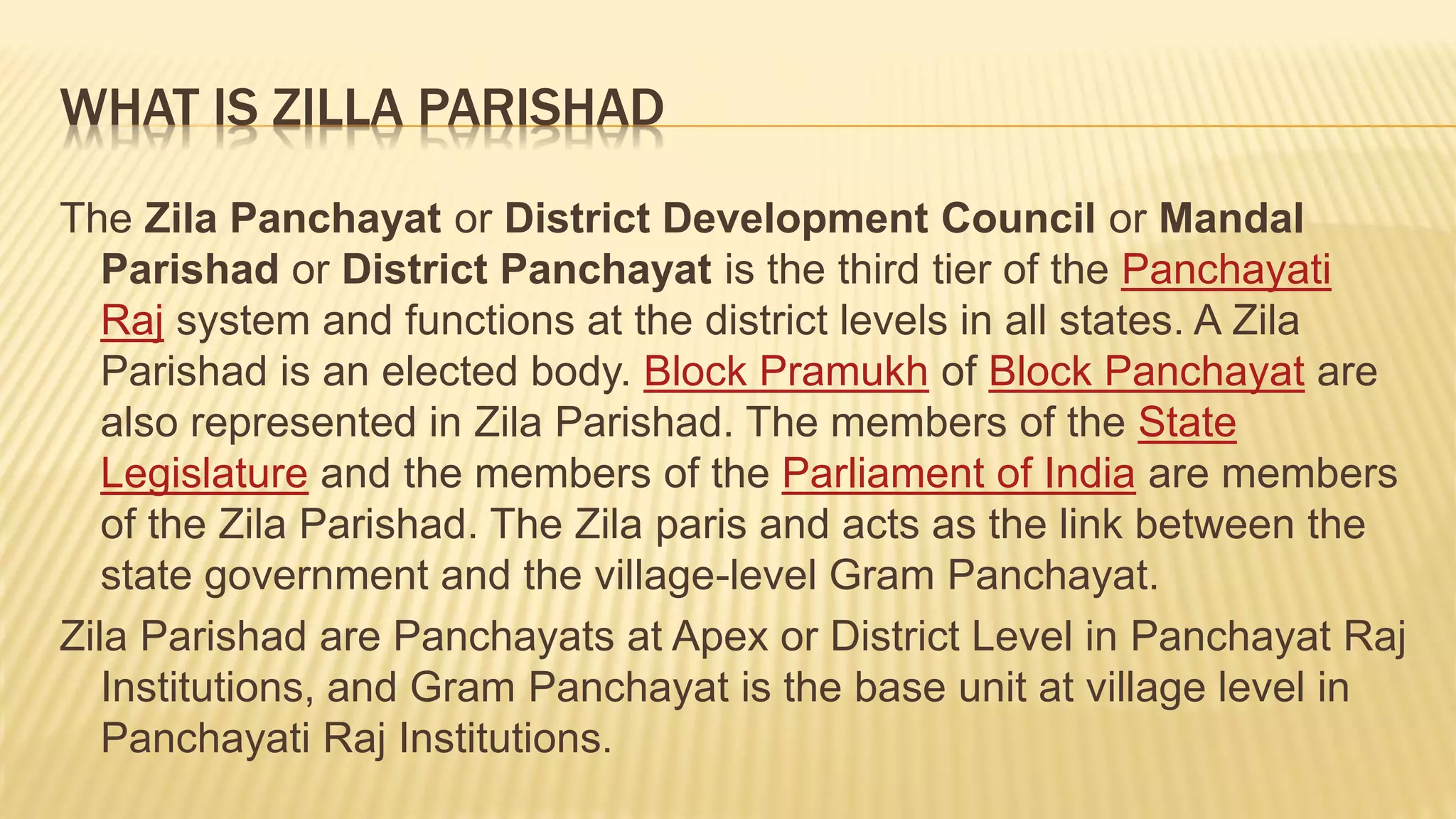 WHAT IS ZILLA PARISHAD

The Zila Panchayat or District Development Council or Mandal Parishad or District Panchayat is the third tier of the Panchayati Raj system and functions at the district levels in all states. A Zila Parishad is an elected body. Block Pramukh of Block Panchayat are also represented in Zila Parishad. The members of the State Legislature and the members of the Parliament of India are members of the Zila Parishad. The Zila paris and acts as the link between the state government and the village-level Gram Panchayat.

Zila Parishad are Panchayats at Apex or District Level in Panchayat Raj Institutions, and Gram Panchayat is the base unit at village level in Panchayati Raj Institutions.